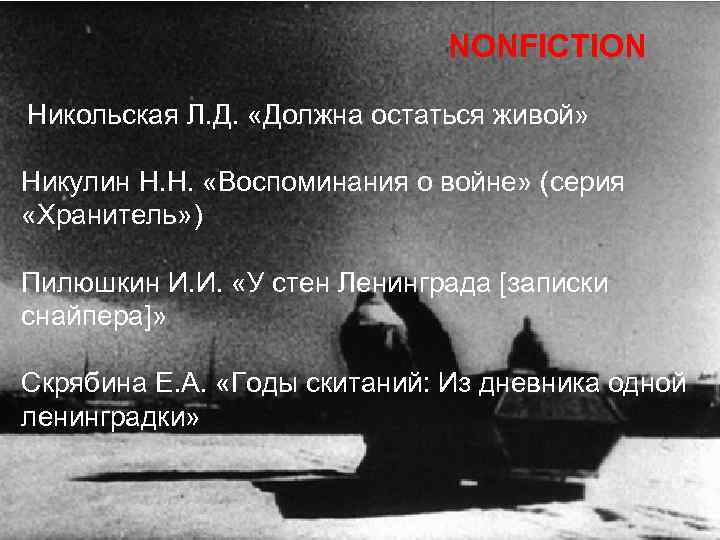 NONFICTION

Никольская Л.Д. «Должна остаться живой»

Никулин Н.Н. «Воспоминания о войне» (серия «Хранитель»)

Пилюшкин И.И. «У стен Ленинграда [записки снайпера]»

Скрябина Е.А. «Годы скитаний: Из дневника одной ленинградки»